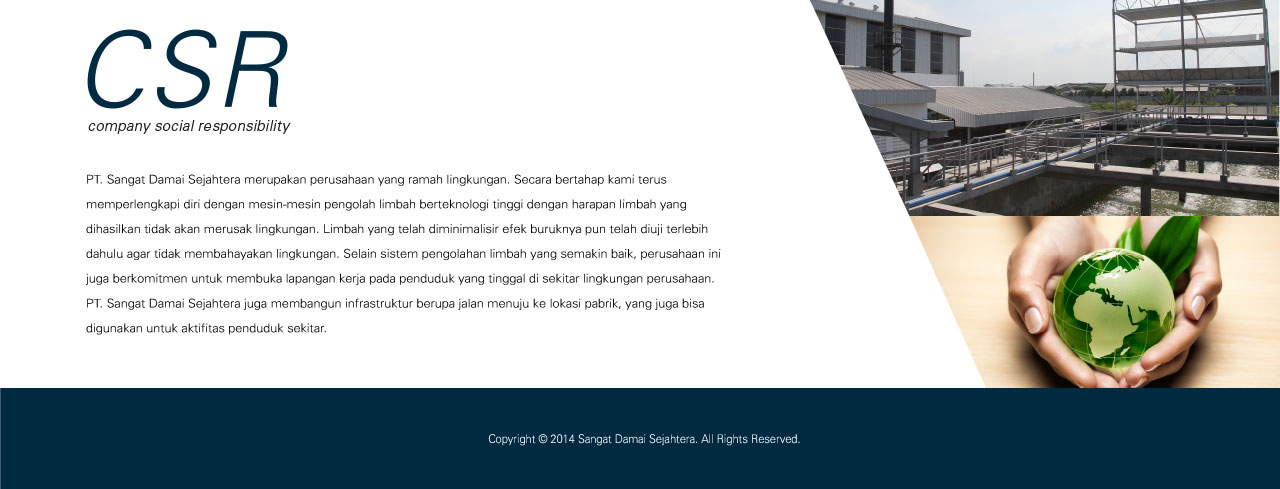 CSR
company social responsibility

PT. Sangat Damai Sejahtera merupakan perusahaan yang ramah lingkungan. Secara bertahap kami terus memperlengkapi diri dengan mesin-mesin pengolah limbah berteknologi tinggi dengan harapan limbah yang dihasilkan tidak akan merusak lingkungan. Limbah yang telah diminimalisir efek buruknya pun telah diuji terlebih dahulu agar tidak membahayakan lingkungan. Selain sistem pengolahan limbah yang semakin baik, perusahaan ini juga berkomitmen untuk membuka lapangan kerja pada penduduk yang tinggal di sekitar lingkungan perusahaan. PT. Sangat Damai Sejahtera juga membangun infrastruktur berupa jalan menuju ke lokasi pabrik, yang juga bisa digunakan untuk aktifitas penduduk sekitar.

Copyright © 2014 Sangat Damai Sejahtera. All Rights Reserved.